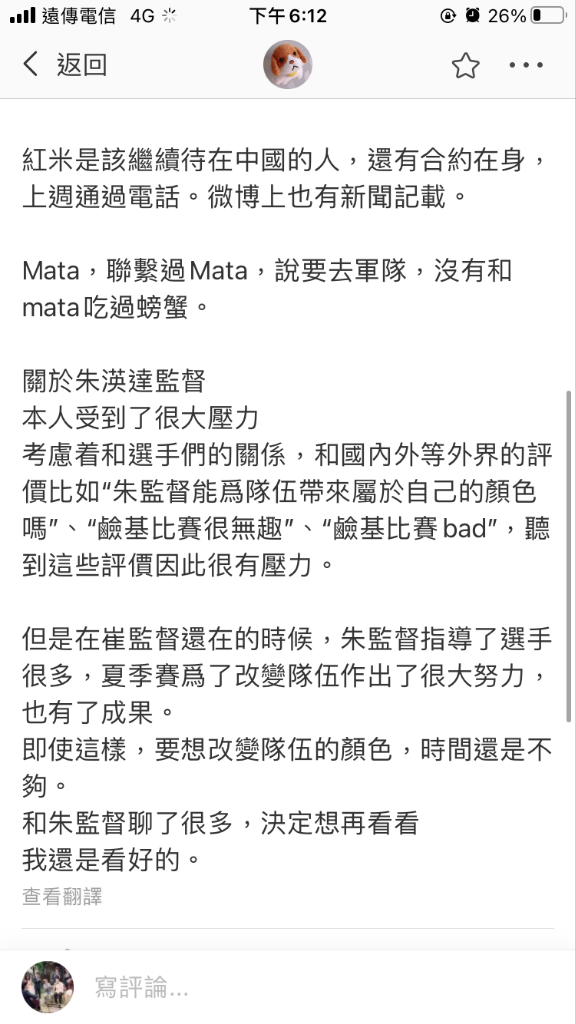 遠傳電信 4G 下午6:12 26%

返回

紅米是該繼續待在中國的人，還有合約在身，上週通過電話。微博上也有新聞記載。

Mata，聯繫過Mata，說要去軍隊，沒有和mata吃過螃蟹。

關於朱渶達監督
本人受到了很大壓力
考慮着和選手們的關係，和國內外等外界的評價比如“朱監督能爲隊伍帶來屬於自己的顏色嗎”、“鹼基比賽很無趣”、“鹼基比賽 bad”，聽到這些評價因此很有壓力。

但是在崔監督還在的時候，朱監督指導了選手很多，夏季賽爲了改變隊伍作出了很大努力，也有了成果。
即使這樣，要想改變隊伍的顏色，時間還是不夠。
和朱監督聊了很多，決定想再看看
我還是看好的。
查看翻譯

寫評論...